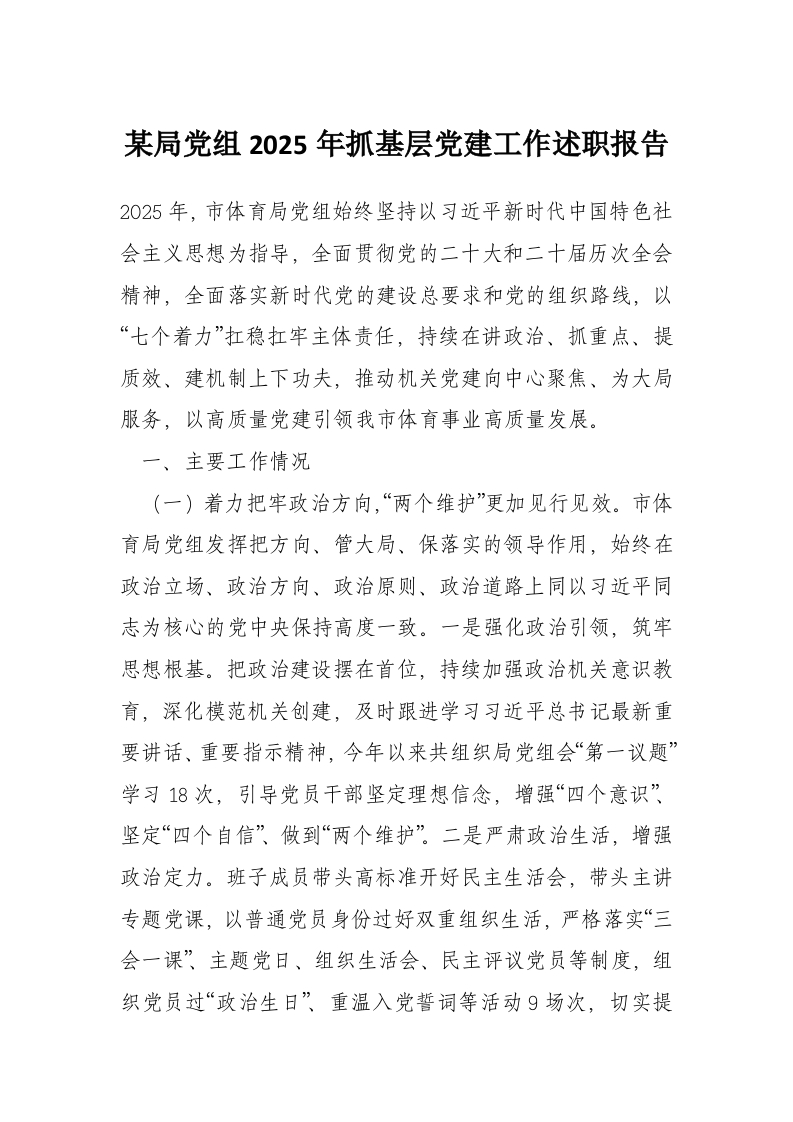 某局党组 2025 年抓基层党建工作述职报告

2025 年，市体育局党组始终坚持以习近平新时代中国特色社会主义思想为指导，全面贯彻党的二十大和二十届历次全会精神，全面落实新时代党的建设总要求和党的组织路线，以“七个着力”扛稳扛牢主体责任，持续在讲政治、抓重点、提质效、建机制上下功夫，推动机关党建向中心聚焦、为大局服务，以高质量党建引领我市体育事业高质量发展。

一、主要工作情况

（一）着力把牢政治方向,“两个维护”更加见行见效。市体育局党组发挥把方向、管大局、保落实的领导作用，始终在政治立场、政治方向、政治原则、政治道路上同以习近平同志为核心的党中央保持高度一致。一是强化政治引领，筑牢思想根基。把政治建设摆在首位，持续加强政治机关意识教育，深化模范机关创建，及时跟进学习习近平总书记最新重要讲话、重要指示精神，今年以来共组织局党组会“第一议题”学习 18 次，引导党员干部坚定理想信念，增强“四个意识”、坚定“四个自信”、做到“两个维护”。二是严肃政治生活，增强政治定力。班子成员带头高标准开好民主生活会，带头主讲专题党课，以普通党员身份过好双重组织生活，严格落实“三会一课”、主题党日、组织生活会、民主评议党员等制度，组织党员过“政治生日”、重温入党誓词等活动 9 场次，切实提